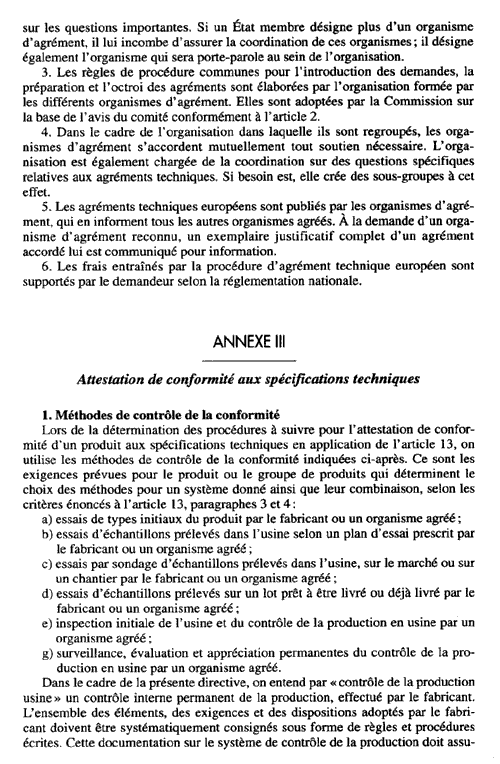 sur les questions importantes. Si un État membre désigne plus d'un organisme d'agrément, il lui incombe d'assurer la coordination de ces organismes ; il désigne également l'organisme qui sera porte-parole au sein de l'organisation.

3. Les règles de procédure communes pour l'introduction des demandes, la préparation et l'octroi des agréments sont élaborées par l'organisation formée par les différents organismes d'agrément. Elles sont adoptées par la Commission sur la base de l'avis du comité conformément à l'article 2.

4. Dans le cadre de l'organisation dans laquelle ils sont regroupés, les organismes d'agrément s'accordent mutuellement tout soutien nécessaire. L'organisation est également chargée de la coordination sur des questions spécifiques relatives aux agréments techniques. Si besoin est, elle crée des sous-groupes à cet effet.

5. Les agréments techniques européens sont publiés par les organismes d'agrément, qui en informent tous les autres organismes agréés. À la demande d'un organisme d'agrément reconnu, un exemplaire justificatif complet d'un agrément accordé lui est communiqué pour information.

6. Les frais entraînés par la procédure d'agrément technique européen sont supportés par le demandeur selon la réglementation nationale.

ANNEXE III

Attestation de conformité aux spécifications techniques

1. Méthodes de contrôle de la conformité

Lors de la détermination des procédures à suivre pour l'attestation de conformité d'un produit aux spécifications techniques en application de l'article 13, on utilise les méthodes de contrôle de la conformité indiquées ci-après. Ce sont les exigences prévues pour le produit ou le groupe de produits qui déterminent le choix des méthodes pour un système donné ainsi que leur combinaison, selon les critères énoncés à l'article 13, paragraphes 3 et 4 :

a) essais de types initiaux du produit par le fabricant ou un organisme agréé ;

b) essais d'échantillons prélevés dans l'usine selon un plan d'essai prescrit par le fabricant ou un organisme agréé ;

c) essais par sondage d'échantillons prélevés dans l'usine, sur le marché ou sur un chantier par le fabricant ou un organisme agréé ;

d) essais d'échantillons prélevés sur un lot prêt à être livré ou déjà livré par le fabricant ou un organisme agréé ;

e) inspection initiale de l'usine et du contrôle de la production en usine par un organisme agréé ;

g) surveillance, évaluation et appréciation permanentes du contrôle de la production en usine par un organisme agréé.

Dans le cadre de la présente directive, on entend par « contrôle de la production usine » un contrôle interne permanent de la production, effectué par le fabricant. L'ensemble des éléments, des exigences et des dispositions adoptés par le fabricant doivent être systématiquement consignés sous forme de règles et procédures écrites. Cette documentation sur le système de contrôle de la production doit assu-